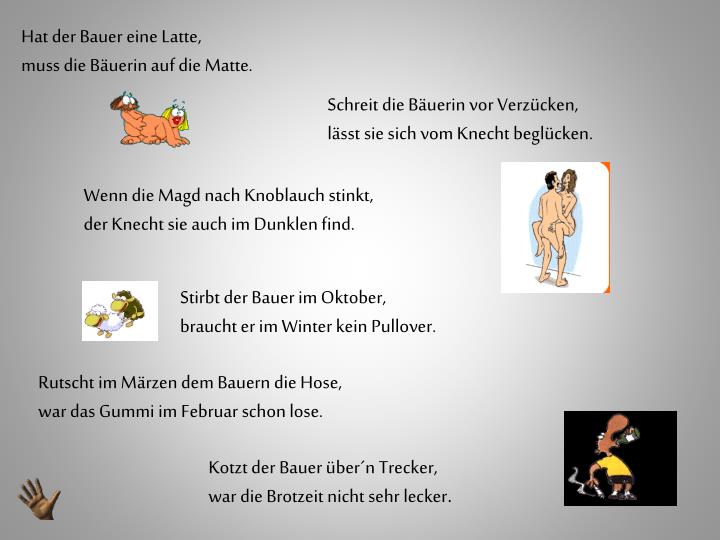 Hat der Bauer eine Latte,
muss die Bäuerin auf die Matte.

Schreit die Bäuerin vor Verzücken,
lässt sie sich vom Knecht beglücken.

Wenn die Magd nach Knoblauch stinkt,
der Knecht sie auch im Dunklen find.

Stirbt der Bauer im Oktober,
braucht er im Winter kein Pullover.

Rutscht im Märzen dem Bauern die Hose,
war das Gummi im Februar schon lose.

Kotzt der Bauer über´n Trecker,
war die Brotzeit nicht sehr lecker.